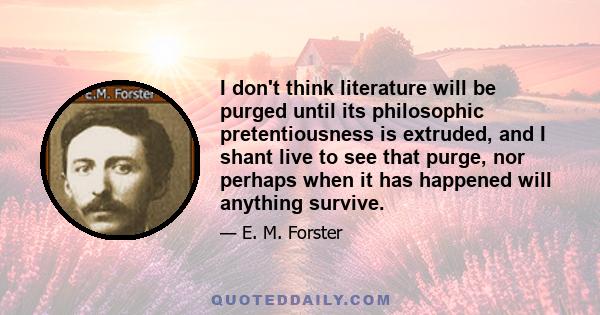 E.M. Forster

I don't think literature will be purged until its philosophic pretentiousness is extruded, and I shant live to see that purge, nor perhaps when it has happened will anything survive.

— E. M. Forster

QUOTEDDAILY.COM